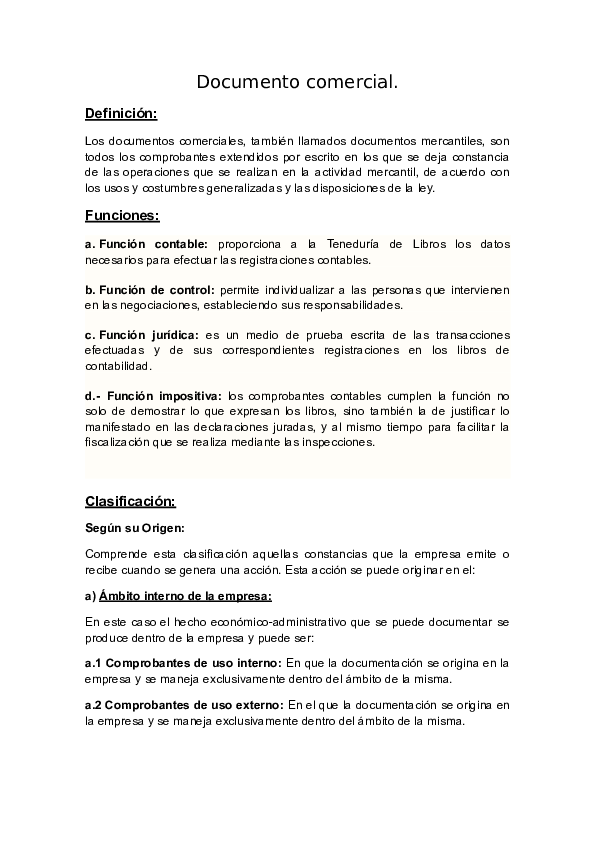 Documento comercial.

Definición:

Los documentos comerciales, también llamados documentos mercantiles, son todos los comprobantes extendidos por escrito en los que se deja constancia de las operaciones que se realizan en la actividad mercantil, de acuerdo con los usos y costumbres generalizadas y las disposiciones de la ley.

Funciones:

a. Función contable: proporciona a la Teneduría de Libros los datos necesarios para efectuar las registraciones contables.

b. Función de control: permite individualizar a las personas que intervienen en las negociaciones, estableciendo sus responsabilidades.

c. Función jurídica: es un medio de prueba escrita de las transacciones efectuadas y de sus correspondientes registraciones en los libros de contabilidad.

d.- Función impositiva: los comprobantes contables cumplen la función no solo de demostrar lo que expresan los libros, sino también la de justificar lo manifestado en las declaraciones juradas, y al mismo tiempo para facilitar la fiscalización que se realiza mediante las inspecciones.

Clasificación:

Según su Origen:

Comprende esta clasificación aquellas constancias que la empresa emite o recibe cuando se genera una acción. Esta acción se puede originar en el:

a) Ámbito interno de la empresa:

En este caso el hecho económico-administrativo que se puede documentar se produce dentro de la empresa y puede ser:

a.1 Comprobantes de uso interno: En que la documentación se origina en la empresa y se maneja exclusivamente dentro del ámbito de la misma.

a.2 Comprobantes de uso externo: En el que la documentación se origina en la empresa y se maneja exclusivamente dentro del ámbito de la misma.